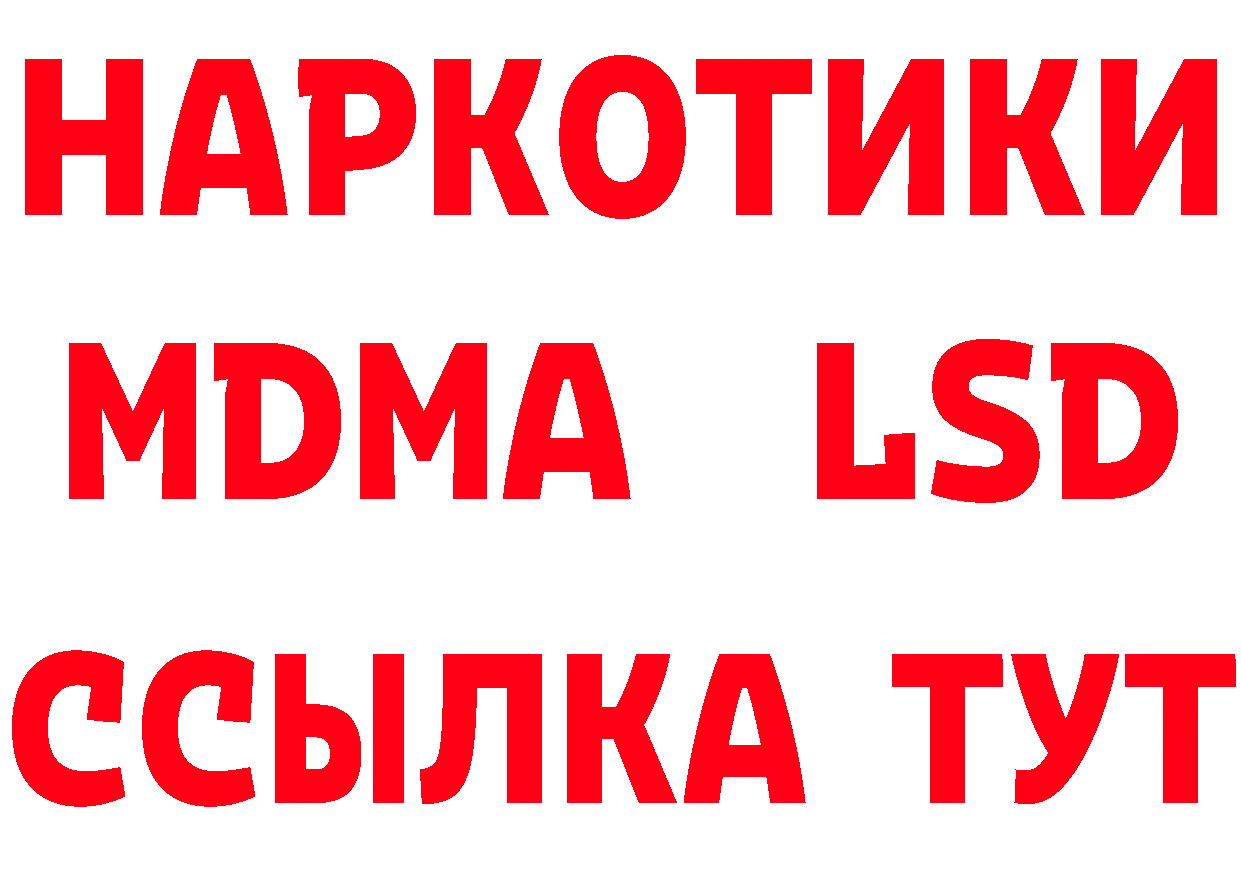 НАРКОТИКИ
MDMA LSD
ССЫЛКА ТУТ